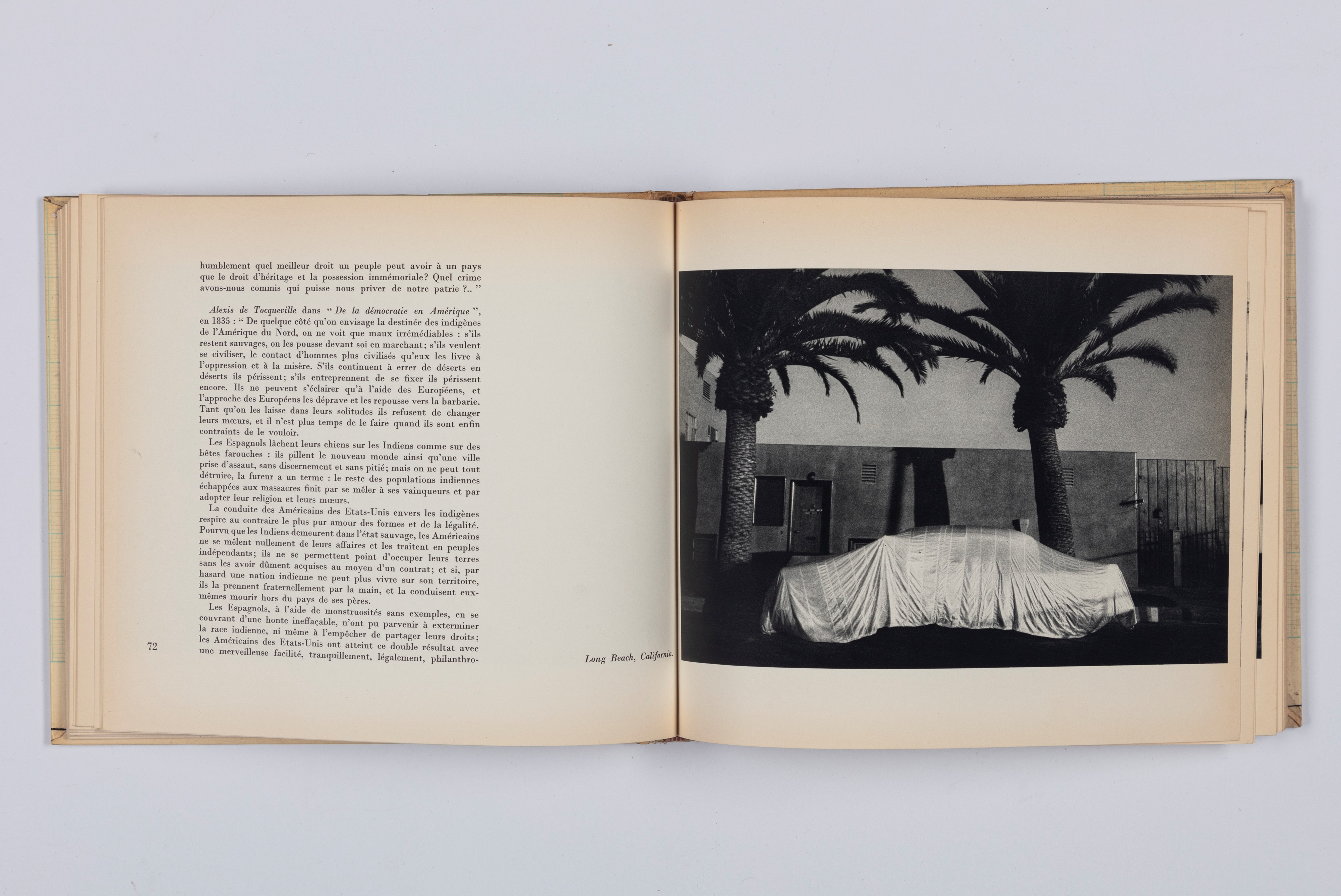 humblement quel meilleur droit un peuple peut avoir à un pays que le droit d'héritage et la possession immémoriale? Quel crime avons-nous commis qui puisse nous priver de notre patrie ?.. "

Alexis de Tocqueville dans " De la démocratie en Amérique ", en 1835 : " De quelque côté qu'on envisage la destinée des indigènes de l'Amérique du Nord, on ne voit que maux irrémédiables : s'ils restent sauvages, on les pousse devant soi en marchant; s'ils veulent se civiliser, le contact d'hommes plus civilisés qu'eux les livre à l'oppression et à la misère. S'ils continuent à errer de déserts en déserts ils périssent; s'ils entreprennent de se fixer ils périssent encore. Ils ne peuvent s'éclairer qu'à l'aide des Européens, et l'approche des Européens les déprave et les repousse vers la barbarie. Tant qu'on les laisse dans leurs solitudes ils refusent de changer leurs mœurs, et il n'est plus temps de le faire quand ils sont enfin contraints de le vouloir.

Les Espagnols lâchent leurs chiens sur les Indiens comme sur des bêtes farouches : ils pillent le nouveau monde ainsi qu'une ville prise d'assaut, sans discernement et sans pitié; mais on ne peut tout détruire, la fureur a un terme : le reste des populations indiennes échappées aux massacres finit par se mêler à ses vainqueurs et par adopter leur religion et leurs mœurs.

La conduite des Américains des Etats-Unis envers les indigènes respire au contraire le plus pur amour des formes et de la légalité. Pourvu que les Indiens demeurent dans l'état sauvage, les Américains ne se mêlent nullement de leurs affaires et les traitent en peuples indépendants; ils ne se permettent point d'occuper leurs terres sans les avoir dûment acquises au moyen d'un contrat; et si, par hasard une nation indienne ne peut plus vivre sur son territoire, ils la prennent fraternellement par la main, et la conduisent eux-mêmes mourir hors du pays de ses pères.

Les Espagnols, à l'aide de monstruosités sans exemples, en se couvrant d'une honte ineffaçable, n'ont pu parvenir à exterminer la race indienne, ni même à l'empêcher de partager leurs droits; les Américains des Etats-Unis ont atteint ce double résultat avec une merveilleuse facilité, tranquillement, légalement, philanthro-

72

Long Beach, California.